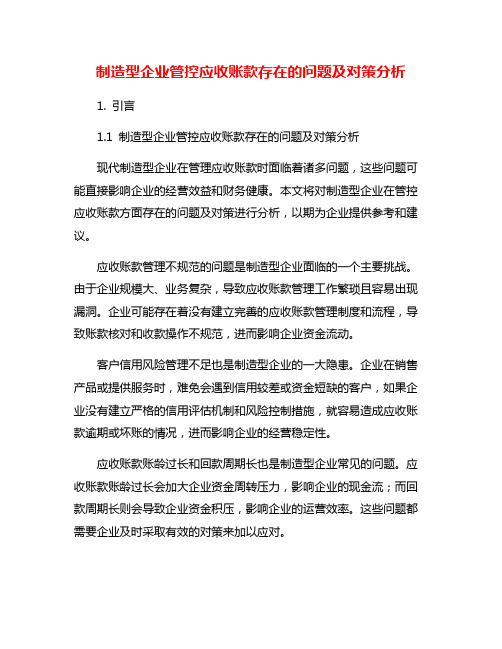 制造型企业管控应收账款存在的问题及对策分析

1. 引言

1.1 制造型企业管控应收账款存在的问题及对策分析

现代制造型企业在管理应收账款时面临着诸多问题，这些问题可能直接影响企业的经营效益和财务健康。本文将对制造型企业在管控应收账款方面存在的问题及对策进行分析，以期为企业提供参考和建议。

应收账款管理不规范的问题是制造型企业面临的一个主要挑战。由于企业规模大、业务复杂，导致应收账款管理工作繁琐且容易出现漏洞。企业可能存在着没有建立完善的应收账款管理制度和流程，导致账款核对和收款操作不规范，进而影响企业资金流动。

客户信用风险管理不足也是制造型企业的一大隐患。企业在销售产品或提供服务时，难免会遇到信用较差或资金短缺的客户，如果企业没有建立严格的信用评估机制和风险控制措施，就容易造成应收账款逾期或坏账的情况，进而影响企业的经营稳定性。

应收账款账龄过长和回款周期长也是制造型企业常见的问题。应收账款账龄过长会加大企业资金周转压力，影响企业的现金流；而回款周期长则会导致企业资金积压，影响企业的运营效率。这些问题都需要企业及时采取有效的对策来加以应对。